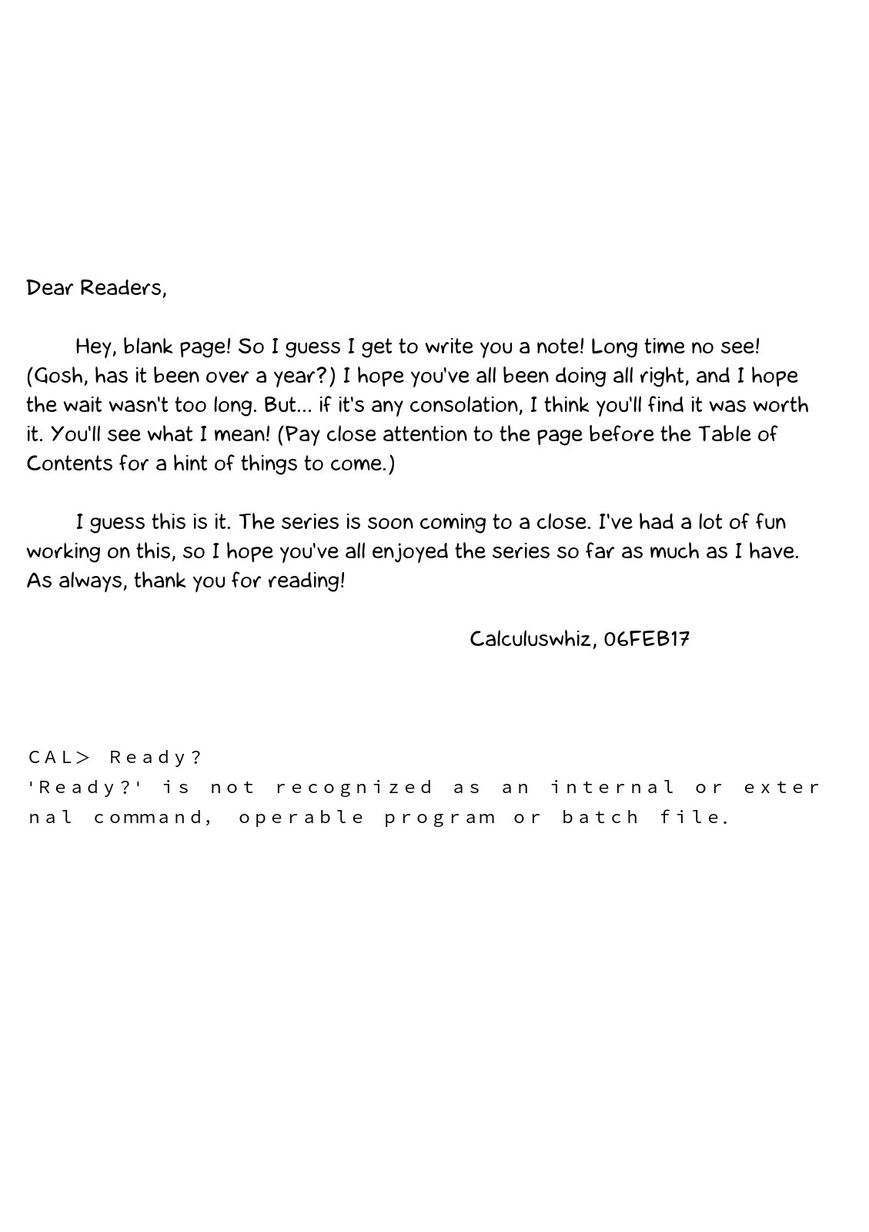 Dear Readers,

Hey, blank page! So I guess I get to write you a note! Long time no see! (Gosh, has it been over a year?) I hope you've all been doing all right, and I hope the wait wasn't too long. But... if it's any consolation, I think you'll find it was worth it. You'll see what I mean! (Pay close attention to the page before the Table of Contents for a hint of things to come.)

I guess this is it. The series is soon coming to a close. I've had a lot of fun working on this, so I hope you've all enjoyed the series so far as much as I have. As always, thank you for reading!

Calculuswhiz, 06FEB17

CAL> Ready?
'Ready?' is not recognized as an internal or external command, operable program or batch file.